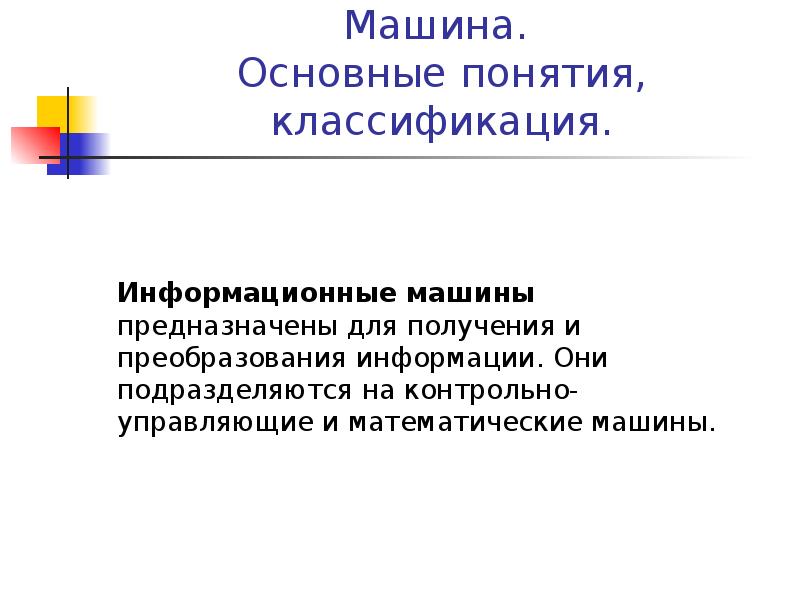 Машина.
Основные понятия, классификация.

Информационные машины предназначены для получения и преобразования информации. Они подразделяются на контрольно-управляющие и математические машины.